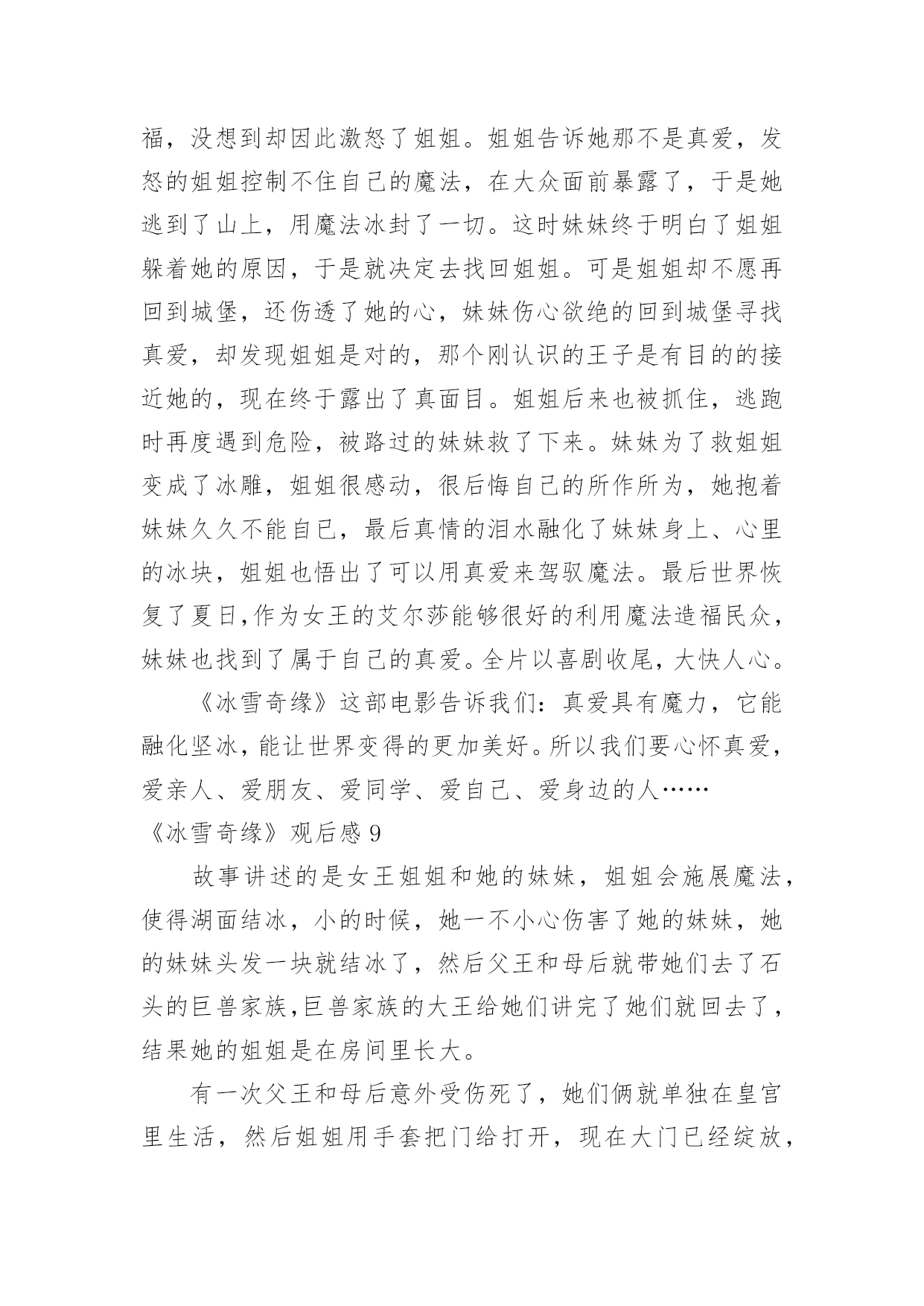 福，没想到却因此激怒了姐姐。姐姐告诉她那不是真爱，发怒的姐姐控制不住自己的魔法，在大众面前暴露了，于是她逃到了山上，用魔法冰封了一切。这时妹妹终于明白了姐姐躲着她的原因，于是就决定去找回姐姐。可是姐姐却不愿再回到城堡，还伤透了她的心，妹妹伤心欲绝的回到城堡寻找真爱，却发现姐姐是对的，那个刚认识的王子是有目的的接近她的，现在终于露出了真面目。姐姐后来也被抓住，逃跑时再度遇到危险，被路过的妹妹救了下来。妹妹为了救姐姐变成了冰雕，姐姐很感动，很后悔自己的所作所为，她抱着妹妹久久不能自已，最后真情的泪水融化了妹妹身上、心里的冰块，姐姐也悟出了可以用真爱来驾驭魔法。最后世界恢复了夏日,作为女王的艾尔莎能够很好的利用魔法造福民众，妹妹也找到了属于自己的真爱。全片以喜剧收尾，大快人心。

《冰雪奇缘》这部电影告诉我们：真爱具有魔力，它能融化坚冰，能让世界变得的更加美好。所以我们要心怀真爱，爱亲人、爱朋友、爱同学、爱自己、爱身边的人……

《冰雪奇缘》观后感 9

故事讲述的是女王姐姐和她的妹妹，姐姐会施展魔法，使得湖面结冰，小的时候，她一不小心伤害了她的妹妹，她的妹妹头发一块就结冰了，然后父王和母后就带她们去了石头的巨兽家族,巨兽家族的大王给她们讲完了她们就回去了，结果她的姐姐是在房间里长大。

有一次父王和母后意外受伤死了，她们俩就单独在皇宫里生活，然后姐姐用手套把门给打开，现在大门已经绽放，